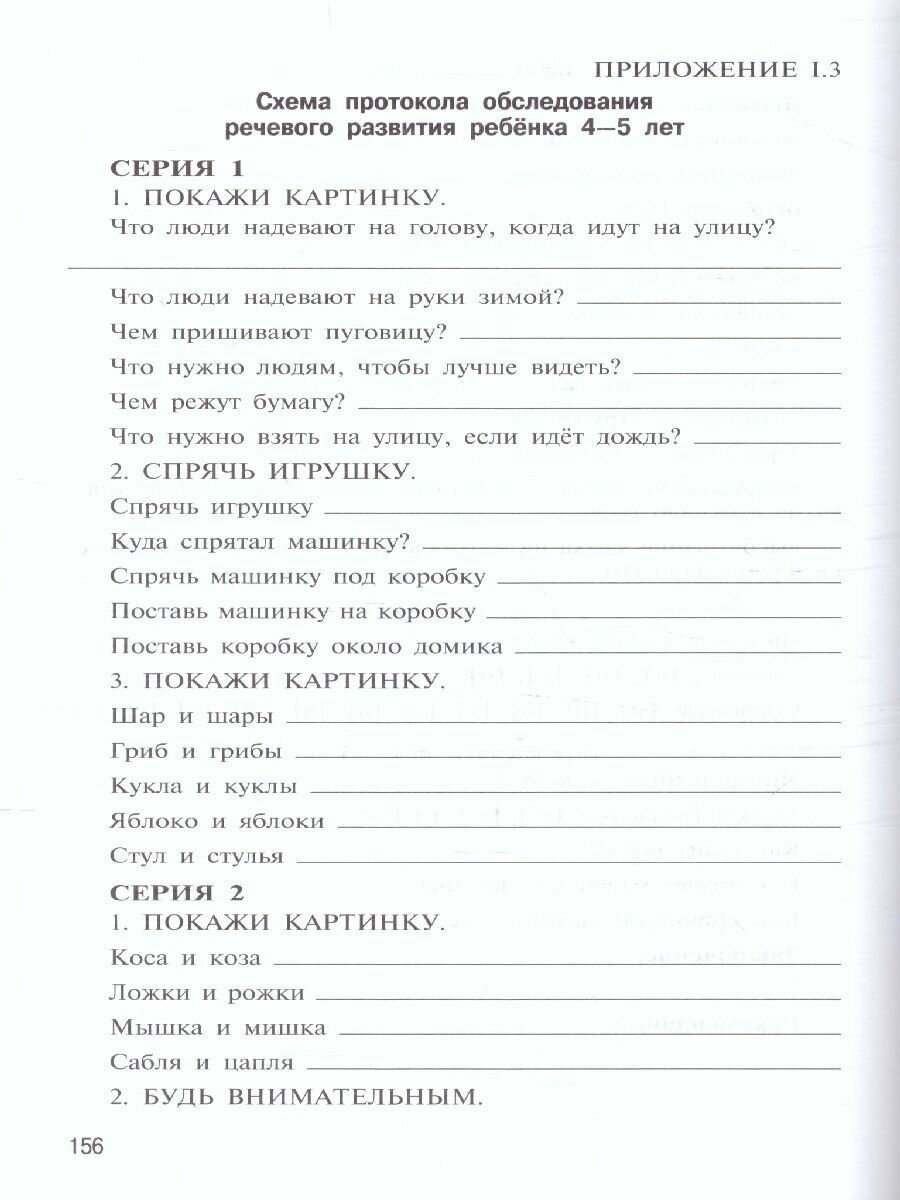 ПРИЛОЖЕНИЕ I.3

Схема протокола обследования речевого развития ребёнка 4—5 лет

СЕРИЯ 1

1. ПОКАЖИ КАРТИНКУ.

Что люди надевают на голову, когда идут на улицу?

Что люди надевают на руки зимой?

Чем пришивают пуговицу?

Что нужно людям, чтобы лучше видеть?

Чем режут бумагу?

Что нужно взять на улицу, если идёт дождь?

2. СПРЯЧЬ ИГРУШКУ.

Спрячь игрушку

Куда спрятал машинку?

Спрячь машинку под коробку

Поставь машинку на коробку

Поставь коробку около домика

3. ПОКАЖИ КАРТИНКУ.

Шар и шары

Гриб и грибы

Кукла и куклы

Яблоко и яблоки

Стул и стулья

СЕРИЯ 2

1. ПОКАЖИ КАРТИНКУ.

Коса и коза

Ложки и рожки

Мышка и мишка

Сабля и цапля

2. БУДЬ ВНИМАТЕЛЬНЫМ.

156